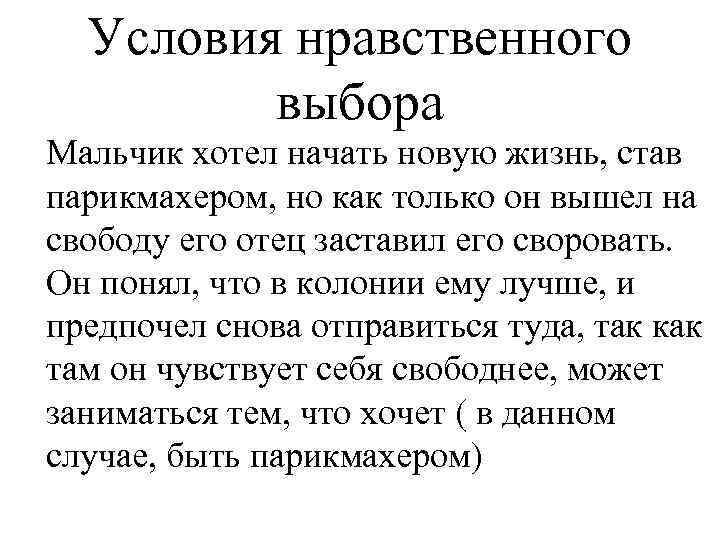 Условия нравственного выбора

Мальчик хотел начать новую жизнь, став парикмахером, но как только он вышел на свободу его отец заставил его своровать. Он понял, что в колонии ему лучше, и предпочел снова отправиться туда, так как там он чувствует себя свободнее, может заниматься тем, что хочет ( в данном случае, быть парикмахером)